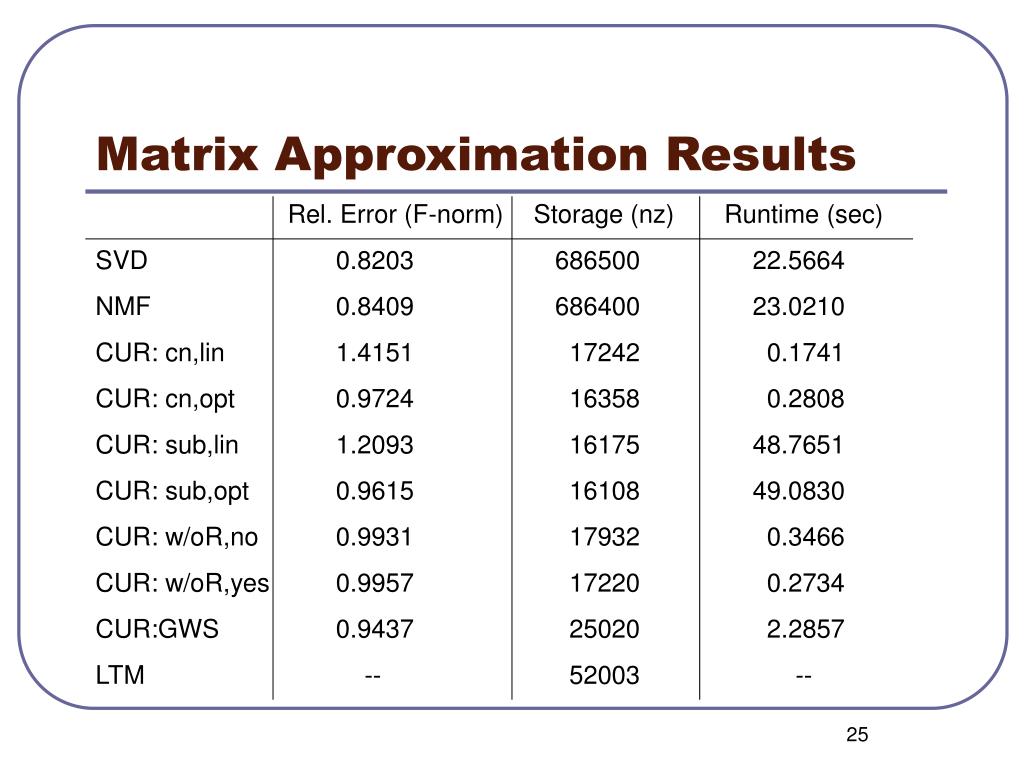 Matrix Approximation Results

| | Rel. Error (F-norm) | Storage (nz) | Runtime (sec) |
|---|---|---|---|
| SVD | 0.8203 | 686500 | 22.5664 |
| NMF | 0.8409 | 686400 | 23.0210 |
| CUR: cn,lin | 1.4151 | 17242 | 0.1741 |
| CUR: cn,opt | 0.9724 | 16358 | 0.2808 |
| CUR: sub,lin | 1.2093 | 16175 | 48.7651 |
| CUR: sub,opt | 0.9615 | 16108 | 49.0830 |
| CUR: w/oR,no | 0.9931 | 17932 | 0.3466 |
| CUR: w/oR,yes | 0.9957 | 17220 | 0.2734 |
| CUR:GWS | 0.9437 | 25020 | 2.2857 |
| LTM | -- | 52003 | -- |

25